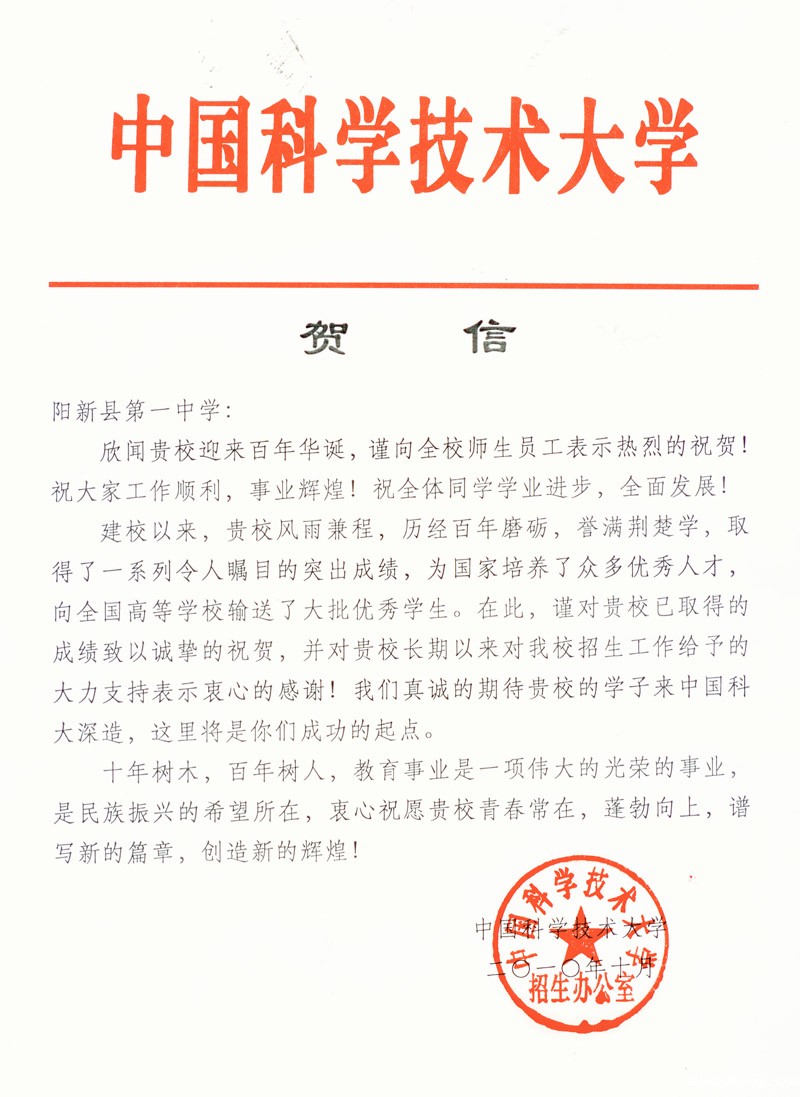 中国科学技术大学

贺　信

阳新县第一中学：

欣闻贵校迎来百年华诞，谨向全校师生员工表示热烈的祝贺！祝大家工作顺利，事业辉煌！祝全体同学学业进步，全面发展！

建校以来，贵校风雨兼程，历经百年磨砺，誉满荆楚学，取得了一系列令人瞩目的突出成绩，为国家培养了众多优秀人才，向全国高等学校输送了大批优秀学生。在此，谨对贵校已取得的成绩致以诚挚的祝贺，并对贵校长期以来对我校招生工作给予的大力支持表示衷心的感谢！我们真诚的期待贵校的学子来中国科大深造，这里将是你们成功的起点。

十年树木，百年树人，教育事业是一项伟大的光荣的事业，是民族振兴的希望所在，衷心祝愿贵校青春常在，蓬勃向上，谱写新的篇章，创造新的辉煌！

中国科学技术大学
二〇一〇年十月

中国科学技术大学
招生办公室